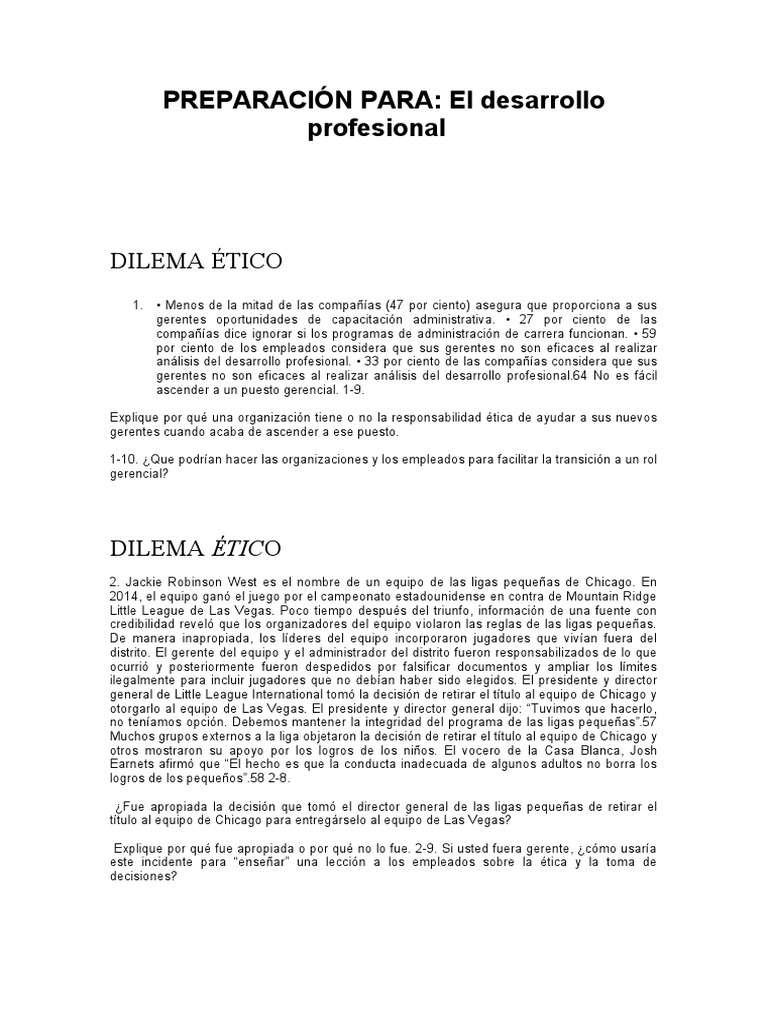 PREPARACIÓN PARA: El desarrollo profesional

DILEMA ÉTICO

1. • Menos de la mitad de las compañías (47 por ciento) asegura que proporciona a sus gerentes oportunidades de capacitación administrativa. • 27 por ciento de las compañías dice ignorar si los programas de administración de carrera funcionan. • 59 por ciento de los empleados considera que sus gerentes no son eficaces al realizar análisis del desarrollo profesional. • 33 por ciento de las compañías considera que sus gerentes no son eficaces al realizar análisis del desarrollo profesional.64 No es fácil ascender a un puesto gerencial. 1-9.

Explique por qué una organización tiene o no la responsabilidad ética de ayudar a sus nuevos gerentes cuando acaba de ascender a ese puesto.

1-10. ¿Que podrían hacer las organizaciones y los empleados para facilitar la transición a un rol gerencial?

DILEMA ÉTICO

2. Jackie Robinson West es el nombre de un equipo de las ligas pequeñas de Chicago. En 2014, el equipo ganó el juego por el campeonato estadounidense en contra de Mountain Ridge Little League de Las Vegas. Poco tiempo después del triunfo, información de una fuente con credibilidad reveló que los organizadores del equipo violaron las reglas de las ligas pequeñas. De manera inapropiada, los líderes del equipo incorporaron jugadores que vivían fuera del distrito. El gerente del equipo y el administrador del distrito fueron responsabilizados de lo que ocurrió y posteriormente fueron despedidos por falsificar documentos y ampliar los límites ilegalmente para incluir jugadores que no debían haber sido elegidos. El presidente y director general de Little League International tomó la decisión de retirar el título al equipo de Chicago y otorgarlo al equipo de Las Vegas. El presidente y director general dijo: "Tuvimos que hacerlo, no teníamos opción. Debemos mantener la integridad del programa de las ligas pequeñas".57 Muchos grupos externos a la liga objetaron la decisión de retirar el título al equipo de Chicago y otros mostraron su apoyo por los logros de los niños. El vocero de la Casa Blanca, Josh Earnets afirmó que "El hecho es que la conducta inadecuada de algunos adultos no borra los logros de los pequeños".58 2-8.

¿Fue apropiada la decisión que tomó el director general de las ligas pequeñas de retirar el título al equipo de Chicago para entregárselo al equipo de Las Vegas?

Explique por qué fue apropiada o por qué no lo fue. 2-9. Si usted fuera gerente, ¿cómo usaría este incidente para "enseñar" una lección a los empleados sobre la ética y la toma de decisiones?